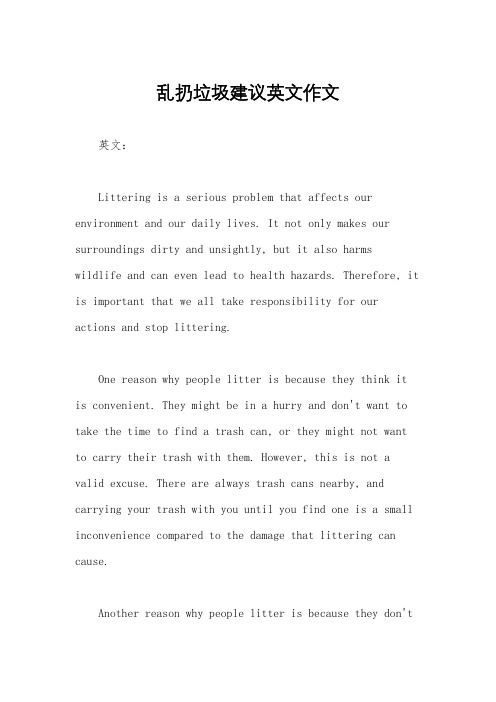 乱扔垃圾建议英文作文

英文：

Littering is a serious problem that affects our environment and our daily lives. It not only makes our surroundings dirty and unsightly, but it also harms wildlife and can even lead to health hazards. Therefore, it is important that we all take responsibility for our actions and stop littering.

One reason why people litter is because they think it is convenient. They might be in a hurry and don't want to take the time to find a trash can, or they might not want to carry their trash with them. However, this is not a valid excuse. There are always trash cans nearby, and carrying your trash with you until you find one is a small inconvenience compared to the damage that littering can cause.

Another reason why people litter is because they don't